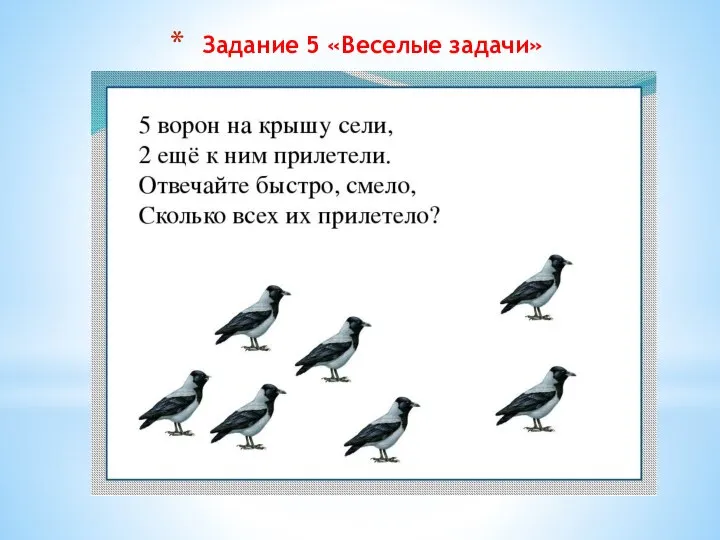 * Задание 5 «Веселые задачи»

5 ворон на крышу сели,
2 ещё к ним прилетели.
Отвечайте быстро, смело,
Сколько всех их прилетело?